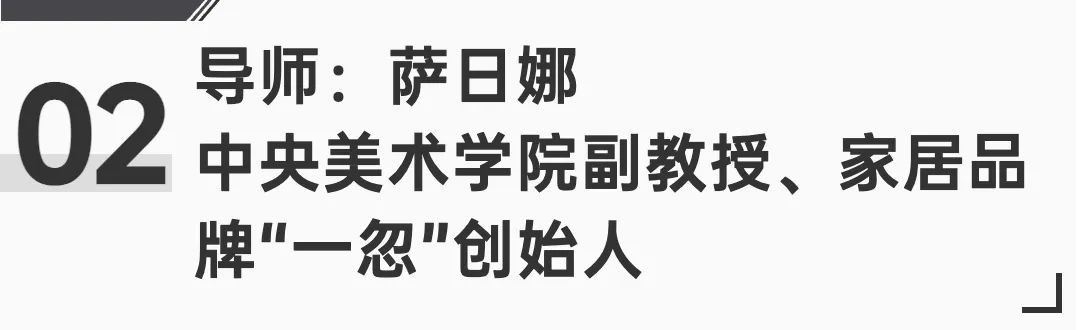 02
导师：萨日娜
中央美术学院副教授、家居品牌"一忽"创始人